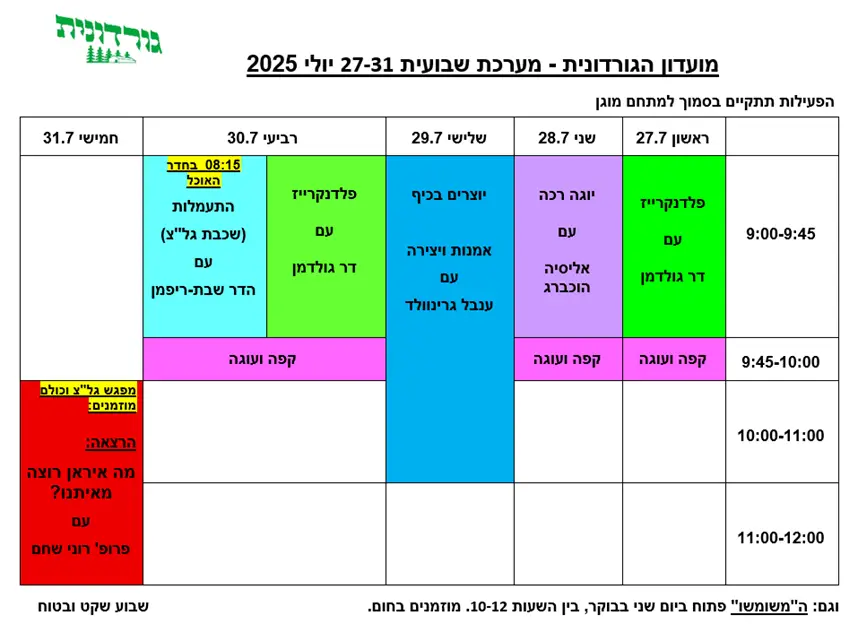 גורדונית

מועדון הגורדונית - מערכת שבועית 27-31 יולי 2025

הפעילות תתקיים בסמוך למתחם מוגן

| | ראשון 27.7 | שני 28.7 | שלישי 29.7 | רביעי 30.7 | | חמישי 31.7 |
|---|---|---|---|---|---|---|
| 9:00-9:45 | פלדנקרייז עם דר גולדמן | יוגה רכה עם אליסיה הוכברג | יוצרים בכיף אמנות ויצירה עם ענבל גרינוולד | פלדנקרייז עם דר גולדמן | 08:15 בחדר האוכל התעמלות (שכבת גל"צ) עם הדר שבת-ריפמן | |
| 9:45-10:00 | קפה ועוגה | קפה ועוגה | | קפה ועוגה | | |
| 10:00-11:00 | | | | | | מפגש גל"צ וכולם מוזמנים: הרצאה: מה איראן רוצה מאיתנו? עם פרופ' רוני שחם |
| 11:00-12:00 | | | | | | |

וגם: ה"משומשו" פתוח ביום שני בבוקר, בין השעות 10-12. מוזמנים בחום.

שבוע שקט ובטוח